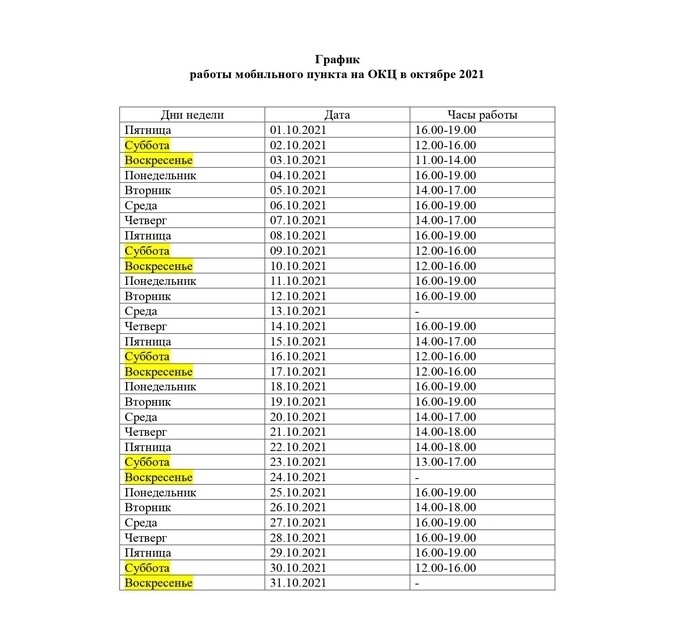 График
работы мобильного пункта на ОКЦ в октябре 2021

| Дни недели | Дата | Часы работы |
|---|---|---|
| Пятница | 01.10.2021 | 16.00-19.00 |
| Суббота | 02.10.2021 | 12.00-16.00 |
| Воскресенье | 03.10.2021 | 11.00-14.00 |
| Понедельник | 04.10.2021 | 16.00-19.00 |
| Вторник | 05.10.2021 | 14.00-17.00 |
| Среда | 06.10.2021 | 16.00-19.00 |
| Четверг | 07.10.2021 | 14.00-17.00 |
| Пятница | 08.10.2021 | 16.00-19.00 |
| Суббота | 09.10.2021 | 12.00-16.00 |
| Воскресенье | 10.10.2021 | 12.00-16.00 |
| Понедельник | 11.10.2021 | 16.00-19.00 |
| Вторник | 12.10.2021 | 16.00-19.00 |
| Среда | 13.10.2021 | - |
| Четверг | 14.10.2021 | 16.00-19.00 |
| Пятница | 15.10.2021 | 14.00-17.00 |
| Суббота | 16.10.2021 | 12.00-16.00 |
| Воскресенье | 17.10.2021 | 12.00-16.00 |
| Понедельник | 18.10.2021 | 16.00-19.00 |
| Вторник | 19.10.2021 | 16.00-19.00 |
| Среда | 20.10.2021 | 14.00-17.00 |
| Четверг | 21.10.2021 | 14.00-18.00 |
| Пятница | 22.10.2021 | 14.00-18.00 |
| Суббота | 23.10.2021 | 13.00-17.00 |
| Воскресенье | 24.10.2021 | - |
| Понедельник | 25.10.2021 | 16.00-19.00 |
| Вторник | 26.10.2021 | 14.00-18.00 |
| Среда | 27.10.2021 | 16.00-19.00 |
| Четверг | 28.10.2021 | 16.00-19.00 |
| Пятница | 29.10.2021 | 16.00-19.00 |
| Суббота | 30.10.2021 | 12.00-16.00 |
| Воскресенье | 31.10.2021 | - |